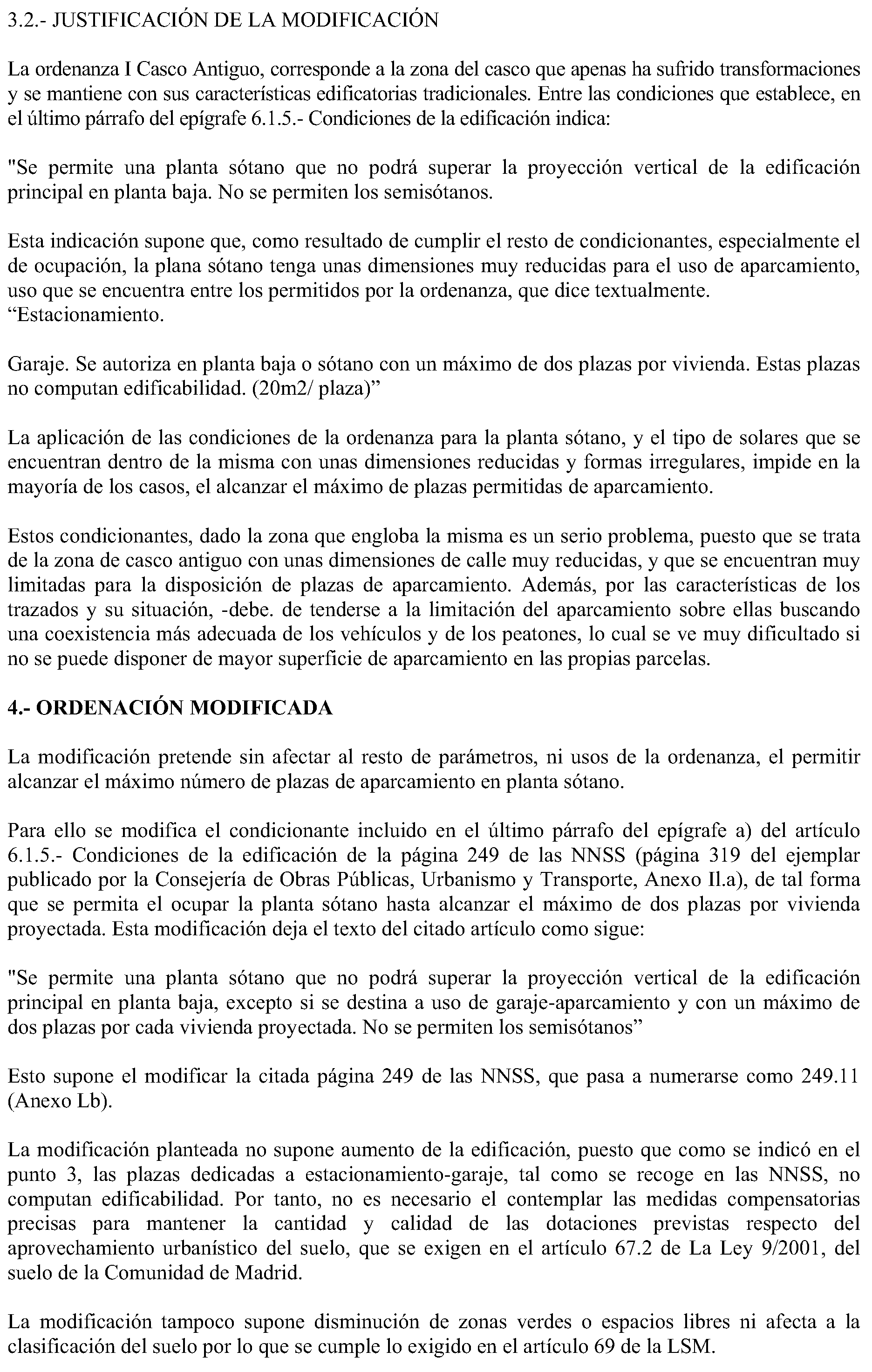 3.2.- JUSTIFICACIÓN DE LA MODIFICACIÓN

La ordenanza I Casco Antiguo, corresponde a la zona del casco que apenas ha sufrido transformaciones y se mantiene con sus características edificatorias tradicionales. Entre las condiciones que establece, en el último párrafo del epígrafe 6.1.5.- Condiciones de la edificación indica:

"Se permite una planta sótano que no podrá superar la proyección vertical de la edificación principal en planta baja. No se permiten los semisótanos.

Esta indicación supone que, como resultado de cumplir el resto de condicionantes, especialmente el de ocupación, la plana sótano tenga unas dimensiones muy reducidas para el uso de aparcamiento, uso que se encuentra entre los permitidos por la ordenanza, que dice textualmente.
“Estacionamiento.

Garaje. Se autoriza en planta baja o sótano con un máximo de dos plazas por vivienda. Estas plazas no computan edificabilidad. (20m2/ plaza)”

La aplicación de las condiciones de la ordenanza para la planta sótano, y el tipo de solares que se encuentran dentro de la misma con unas dimensiones reducidas y formas irregulares, impide en la mayoría de los casos, el alcanzar el máximo de plazas permitidas de aparcamiento.

Estos condicionantes, dado la zona que engloba la misma es un serio problema, puesto que se trata de la zona de casco antiguo con unas dimensiones de calle muy reducidas, y que se encuentran muy limitadas para la disposición de plazas de aparcamiento. Además, por las características de los trazados y su situación, -debe. de tenderse a la limitación del aparcamiento sobre ellas buscando una coexistencia más adecuada de los vehículos y de los peatones, lo cual se ve muy dificultado si no se puede disponer de mayor superficie de aparcamiento en las propias parcelas.

4.- ORDENACIÓN MODIFICADA

La modificación pretende sin afectar al resto de parámetros, ni usos de la ordenanza, el permitir alcanzar el máximo número de plazas de aparcamiento en planta sótano.

Para ello se modifica el condicionante incluido en el último párrafo del epígrafe a) del artículo 6.1.5.- Condiciones de la edificación de la página 249 de las NNSS (página 319 del ejemplar publicado por la Consejería de Obras Públicas, Urbanismo y Transporte, Anexo Il.a), de tal forma que se permita el ocupar la planta sótano hasta alcanzar el máximo de dos plazas por vivienda proyectada. Esta modificación deja el texto del citado artículo como sigue:

"Se permite una planta sótano que no podrá superar la proyección vertical de la edificación principal en planta baja, excepto si se destina a uso de garaje-aparcamiento y con un máximo de dos plazas por cada vivienda proyectada. No se permiten los semisótanos”

Esto supone el modificar la citada página 249 de las NNSS, que pasa a numerarse como 249.11 (Anexo Lb).

La modificación planteada no supone aumento de la edificación, puesto que como se indicó en el punto 3, las plazas dedicadas a estacionamiento-garaje, tal como se recoge en las NNSS, no computan edificabilidad. Por tanto, no es necesario el contemplar las medidas compensatorias precisas para mantener la cantidad y calidad de las dotaciones previstas respecto del aprovechamiento urbanístico del suelo, que se exigen en el artículo 67.2 de La Ley 9/2001, del suelo de la Comunidad de Madrid.

La modificación tampoco supone disminución de zonas verdes o espacios libres ni afecta a la clasificación del suelo por lo que se cumple lo exigido en el artículo 69 de la LSM.